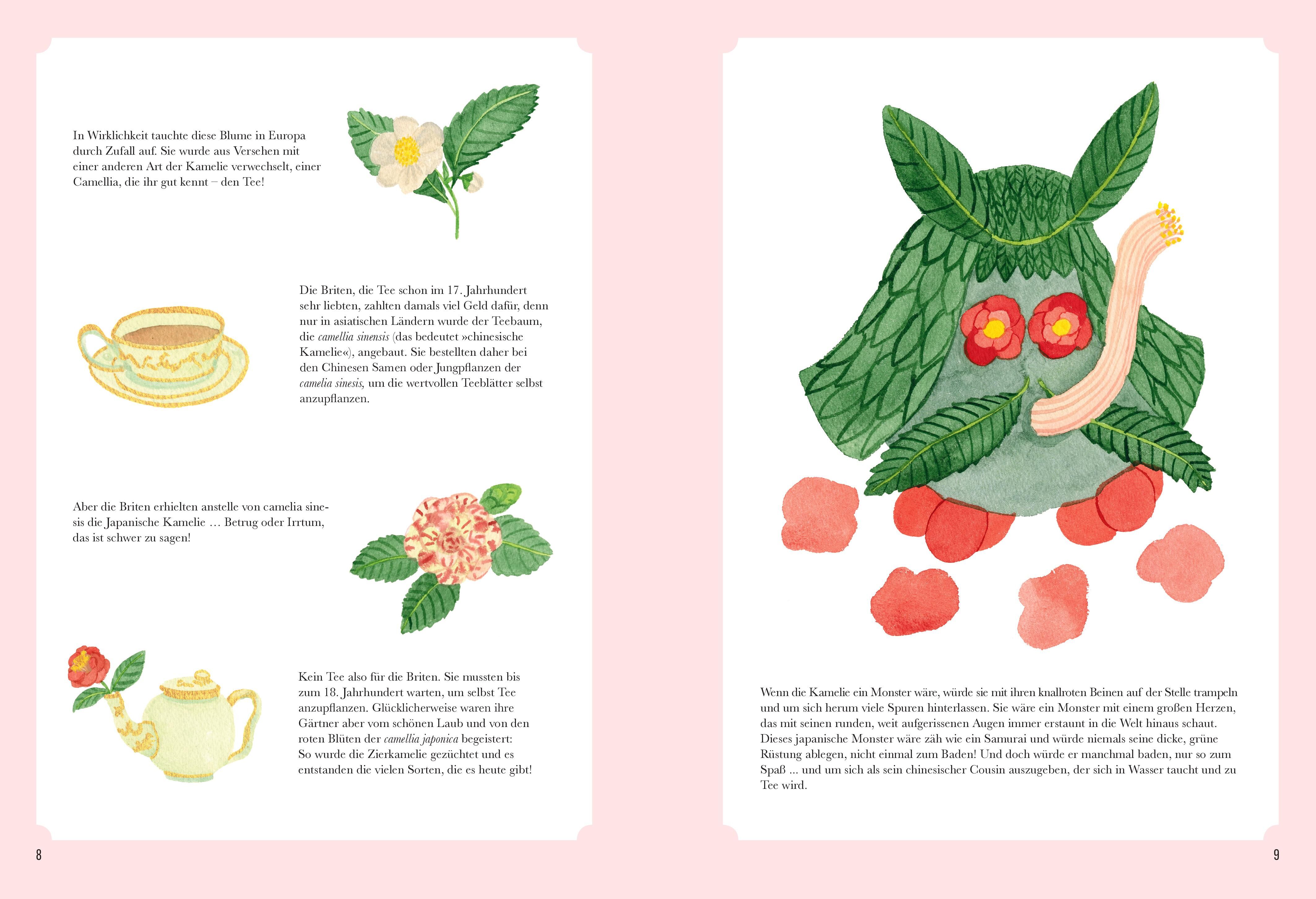 In Wirklichkeit tauchte diese Blume in Europa durch Zufall auf. Sie wurde aus Versehen mit einer anderen Art der Kamelie verwechselt, einer Camellia, die ihr gut kennt – den Tee!

Die Briten, die Tee schon im 17. Jahrhundert sehr liebten, zahlten damals viel Geld dafür, denn nur in asiatischen Ländern wurde der Teebaum, die camellia sinensis (das bedeutet »chinesische Kamelie«), angebaut. Sie bestellten daher bei den Chinesen Samen oder Jungpflanzen der camelia sinesis, um die wertvollen Teeblätter selbst anzupflanzen.

Aber die Briten erhielten anstelle von camelia sinesis die Japanische Kamelie … Betrug oder Irrtum, das ist schwer zu sagen!

Kein Tee also für die Briten. Sie mussten bis zum 18. Jahrhundert warten, um selbst Tee anzupflanzen. Glücklicherweise waren ihre Gärtner aber vom schönen Laub und von den roten Blüten der camellia japonica begeistert: So wurde die Zierkamelie gezüchtet und es entstanden die vielen Sorten, die es heute gibt!

8

Wenn die Kamelie ein Monster wäre, würde sie mit ihren knallroten Beinen auf der Stelle trampeln und um sich herum viele Spuren hinterlassen. Sie wäre ein Monster mit einem großen Herzen, das mit seinen runden, weit aufgerissenen Augen immer erstaunt in die Welt hinaus schaut. Dieses japanische Monster wäre zäh wie ein Samurai und würde niemals seine dicke, grüne Rüstung ablegen, nicht einmal zum Baden! Und doch würde er manchmal baden, nur so zum Spaß … und um sich als sein chinesischer Cousin auszugeben, der sich in Wasser taucht und zu Tee wird.

9